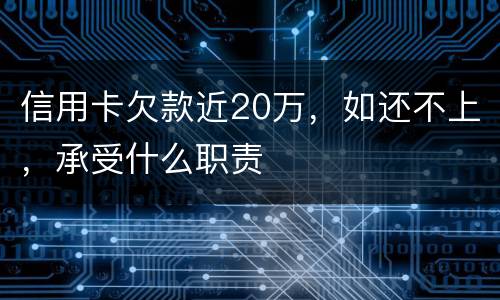 信用卡欠款近20万，如还不上，承受什么职责